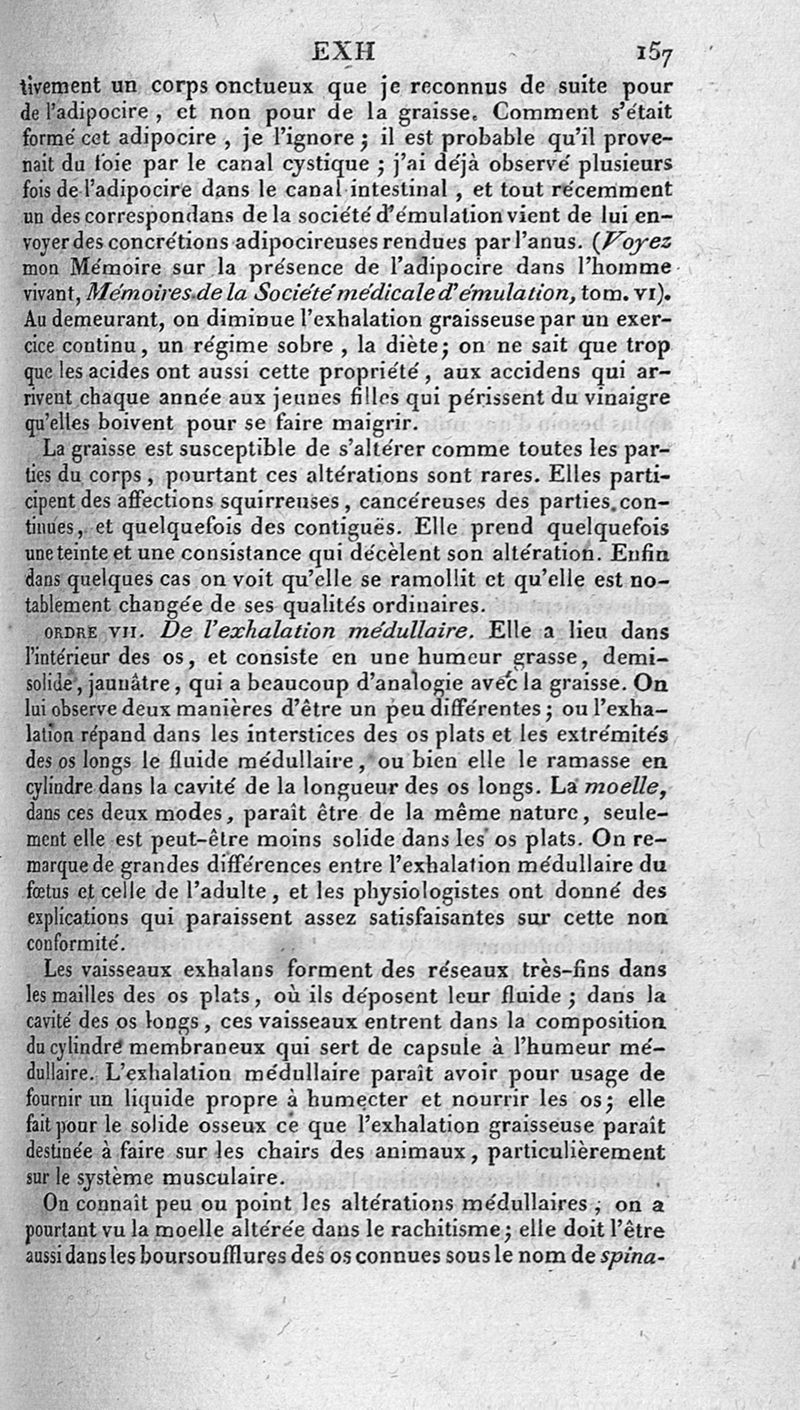 EXH 157

tivement un corps onctueux que je reconnus de suite pour de l'adipocire, et non pour de la graisse. Comment s'était formé cet adipocire, je l'ignore; il est probable qu'il provenait du foie par le canal cystique; j'ai déjà observé plusieurs fois de l'adipocire dans le canal intestinal, et tout récemment un des correspondans de la société d'émulation vient de lui envoyer des concrétions adipocireuses rendues par l'anus. (Voyez mon Mémoire sur la présence de l'adipocire dans l'homme vivant, Mémoires de la Société médicale d'émulation, tom. VI). Au demeurant, on diminue l'exhalation graisseuse par un exercice continu, un régime sobre, la diète; on ne sait que trop que les acides ont aussi cette propriété, aux accidens qui arrivent chaque année aux jeunes filles qui périssent du vinaigre qu'elles boivent pour se faire maigrir.

La graisse est susceptible de s'altérer comme toutes les parties du corps, pourtant ces altérations sont rares. Elles participent des affections squirreuses, cancéreuses des parties continues, et quelquefois des contiguës. Elle prend quelquefois une teinte et une consistance qui décèlent son altération. Enfin dans quelques cas on voit qu'elle se ramollit et qu'elle est notablement changée de ses qualités ordinaires.

ORDRE VII. De l'exhalation médullaire. Elle a lieu dans l'intérieur des os, et consiste en une humeur grasse, demi-solide, jaunâtre, qui a beaucoup d'analogie avec la graisse. On lui observe deux manières d'être un peu différentes; ou l'exhalation répand dans les interstices des os plats et les extrémités des os longs le fluide médullaire, ou bien elle le ramasse en cylindre dans la cavité de la longueur des os longs. La moelle, dans ces deux modes, paraît être de la même nature, seulement elle est peut-être moins solide dans les os plats. On remarque de grandes différences entre l'exhalation médullaire du fœtus et celle de l'adulte, et les physiologistes ont donné des explications qui paraissent assez satisfaisantes sur cette non conformité.

Les vaisseaux exhalans forment des réseaux très-fins dans les mailles des os plats, où ils déposent leur fluide; dans la cavité des os longs, ces vaisseaux entrent dans la composition du cylindre membraneux qui sert de capsule à l'humeur médullaire. L'exhalation médullaire paraît avoir pour usage de fournir un liquide propre à humecter et nourrir les os; elle fait pour le solide osseux ce que l'exhalation graisseuse paraît destinée à faire sur les chairs des animaux, particulièrement sur le système musculaire.

On connaît peu ou point les altérations médullaires; on a pourtant vu la moelle altérée dans le rachitisme; elle doit l'être aussi dans les boursoufflures des os connues sous le nom de spina-